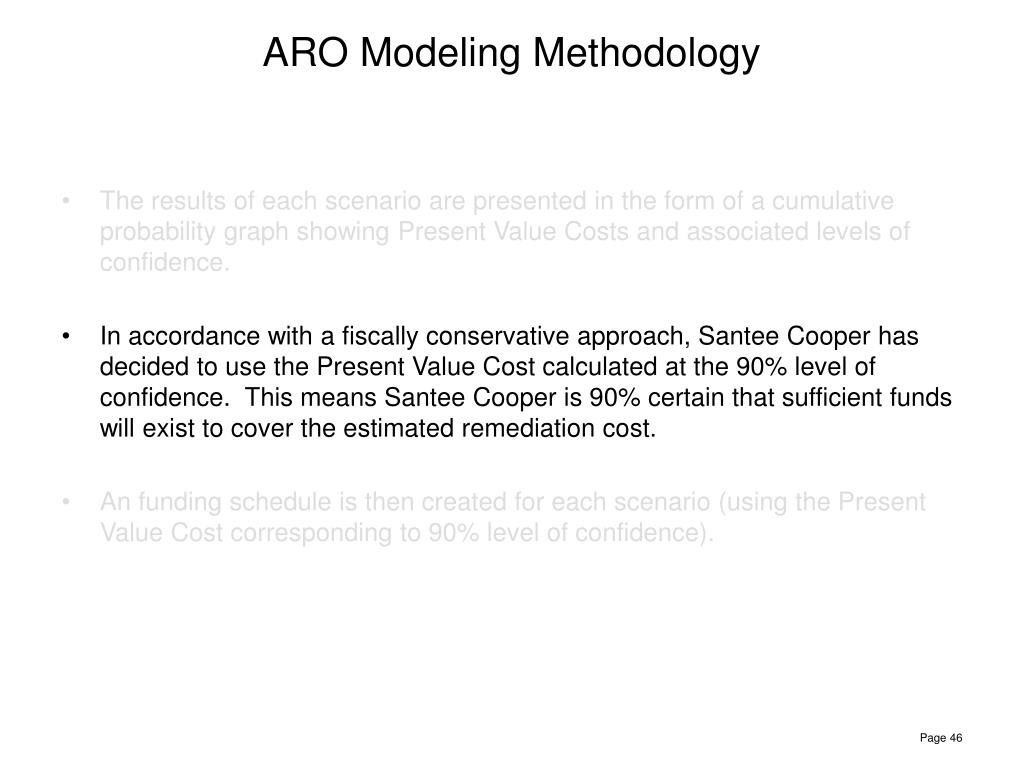 ARO Modeling Methodology

• The results of each scenario are presented in the form of a cumulative probability graph showing Present Value Costs and associated levels of confidence.

• In accordance with a fiscally conservative approach, Santee Cooper has decided to use the Present Value Cost calculated at the 90% level of confidence. This means Santee Cooper is 90% certain that sufficient funds will exist to cover the estimated remediation cost.

• An funding schedule is then created for each scenario (using the Present Value Cost corresponding to 90% level of confidence).

Page 46